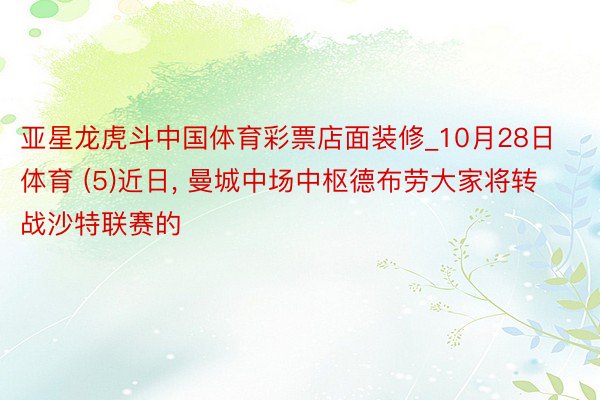 亚星龙虎斗中国体育彩票店面装修_10月28日体育 (5)近日, 曼城中场中枢德布劳大家将转战沙特联赛的